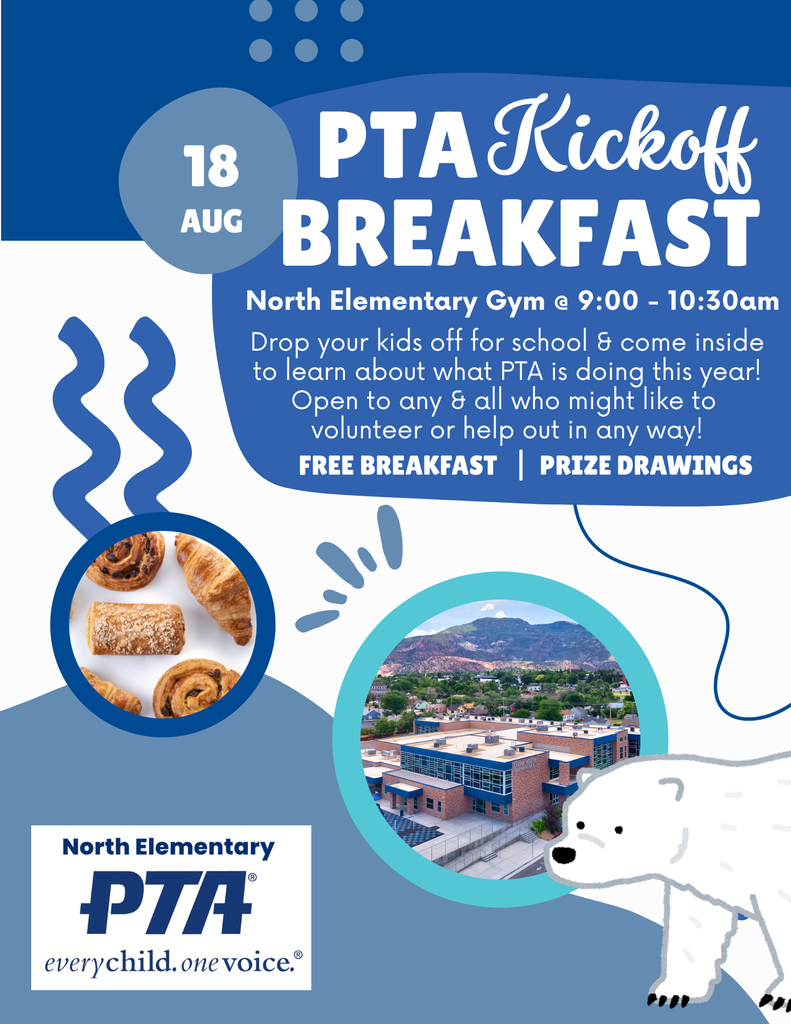 18
AUG

PTA Kickoff
BREAKFAST

North Elementary Gym @ 9:00 - 10:30am

Drop your kids off for school & come inside to learn about what PTA is doing this year! Open to any & all who might like to volunteer or help out in any way!

FREE BREAKFAST | PRIZE DRAWINGS

North Elementary
PTA®
everychild. onevoice.®